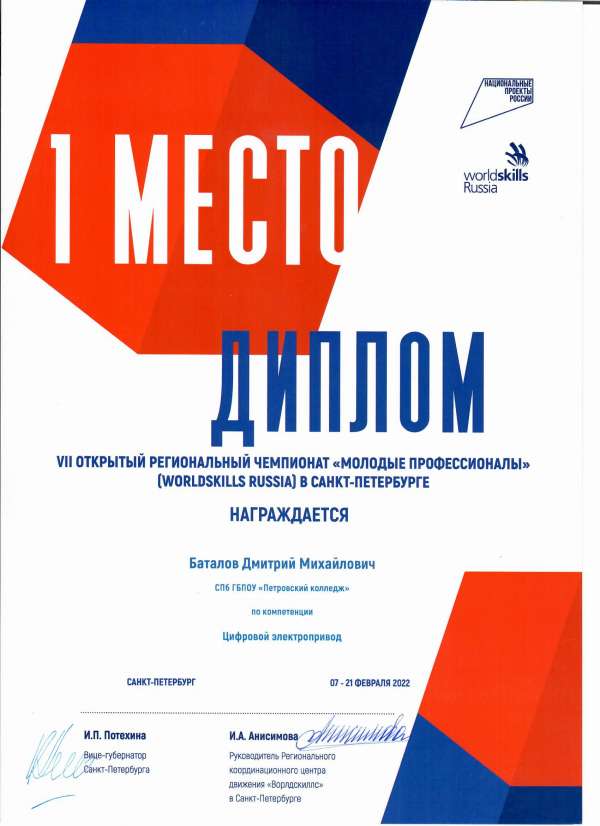 НАЦИОНАЛЬНЫЕ ПРОЕКТЫ РОССИИ

worldskills Russia

1 МЕСТО

ДИПЛОМ

VII ОТКРЫТЫЙ РЕГИОНАЛЬНЫЙ ЧЕМПИОНАТ «МОЛОДЫЕ ПРОФЕССИОНАЛЫ» (WORLDSKILLS RUSSIA) В САНКТ-ПЕТЕРБУРГЕ

НАГРАЖДАЕТСЯ

Баталов Дмитрий Михайлович

СПб ГБПОУ «Петровский колледж»

по компетенции

Цифровой электропривод

САНКТ-ПЕТЕРБУРГ

07 - 21 ФЕВРАЛЯ 2022

И.П. Потехина
Вице-губернатор Санкт-Петербурга

И.А. Анисимова
Руководитель Регионального координационного центра движения «Ворлдскиллс» в Санкт-Петербурге